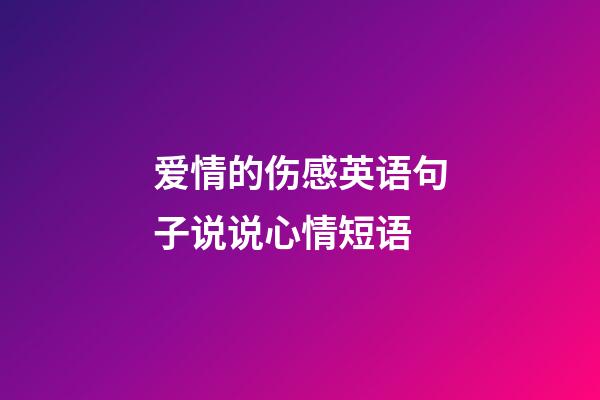 爱情的伤感英语句子说说心情短语